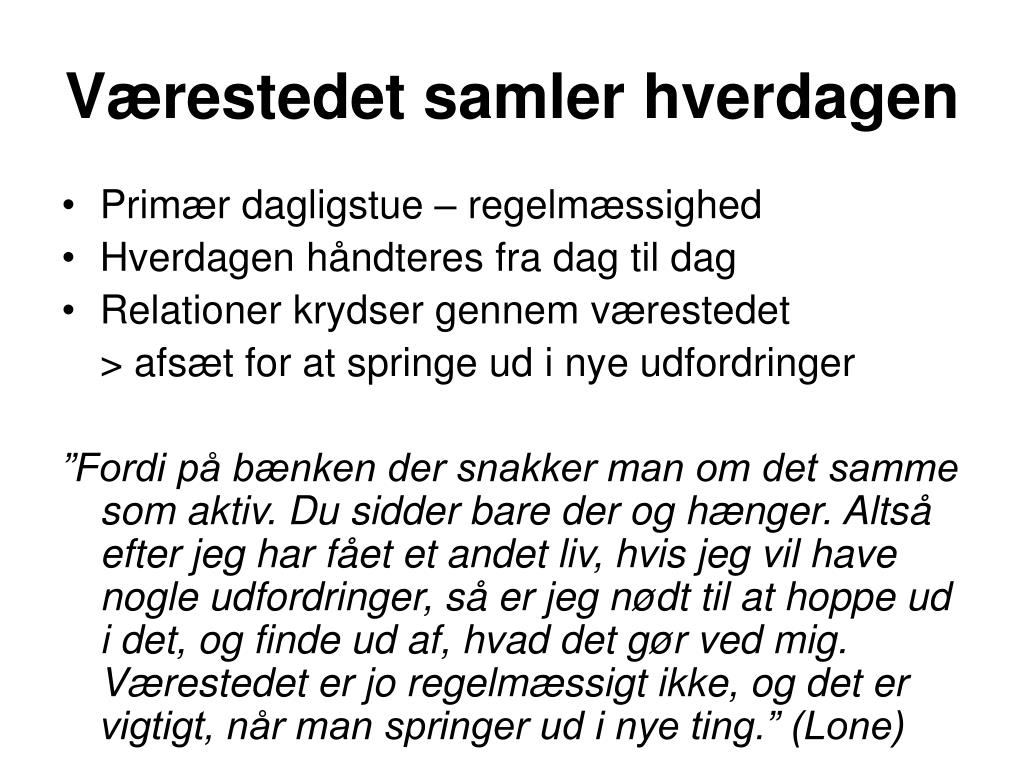 Værestedet samler hverdagen

• Primær dagligstue – regelmæssighed
• Hverdagen håndteres fra dag til dag
• Relationer krydser gennem værestedet
> afsæt for at springe ud i nye udfordringer

”Fordi på bænken der snakker man om det samme som aktiv. Du sidder bare der og hænger. Altså efter jeg har fået et andet liv, hvis jeg vil have nogle udfordringer, så er jeg nødt til at hoppe ud i det, og finde ud af, hvad det gør ved mig. Værestedet er jo regelmæssigt ikke, og det er vigtigt, når man springer ud i nye ting.” (Lone)